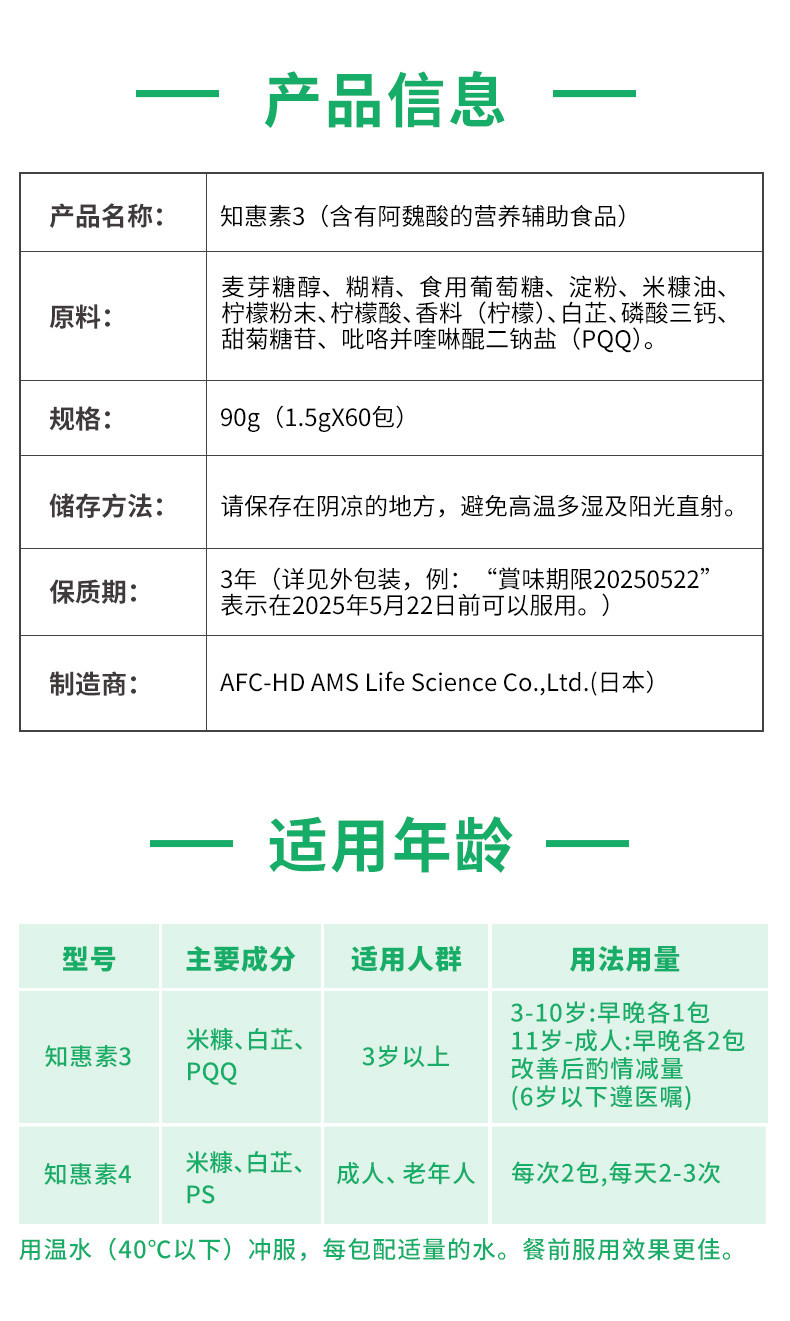 — 产品信息 —

| 产品名称： | 知惠素3（含有阿魏酸的营养辅助食品） |
|---|---|
| 原料： | 麦芽糖醇、糊精、食用葡萄糖、淀粉、米糠油、柠檬粉末、柠檬酸、香料（柠檬）、白芷、磷酸三钙、甜菊糖苷、吡咯并喹啉醌二钠盐（PQQ）。 |
| 规格： | 90g（1.5gX60包） |
| 储存方法： | 请保存在阴凉的地方，避免高温多湿及阳光直射。 |
| 保质期： | 3年（详见外包装，例：“賞味期限20250522”表示在2025年5月22日前可以服用。） |
| 制造商： | AFC-HD AMS Life Science Co.,Ltd.(日本) |

— 适用年龄 —

| 型号 | 主要成分 | 适用人群 | 用法用量 |
|---|---|---|---|
| 知惠素3 | 米糠、白芷、PQQ | 3岁以上 | 3-10岁:早晚各1包 11岁-成人:早晚各2包 改善后酌情减量 (6岁以下遵医嘱) |
| 知惠素4 | 米糠、白芷、PS | 成人、老年人 | 每次2包,每天2-3次 |

用温水（40°C以下）冲服，每包配适量的水。餐前服用效果更佳。